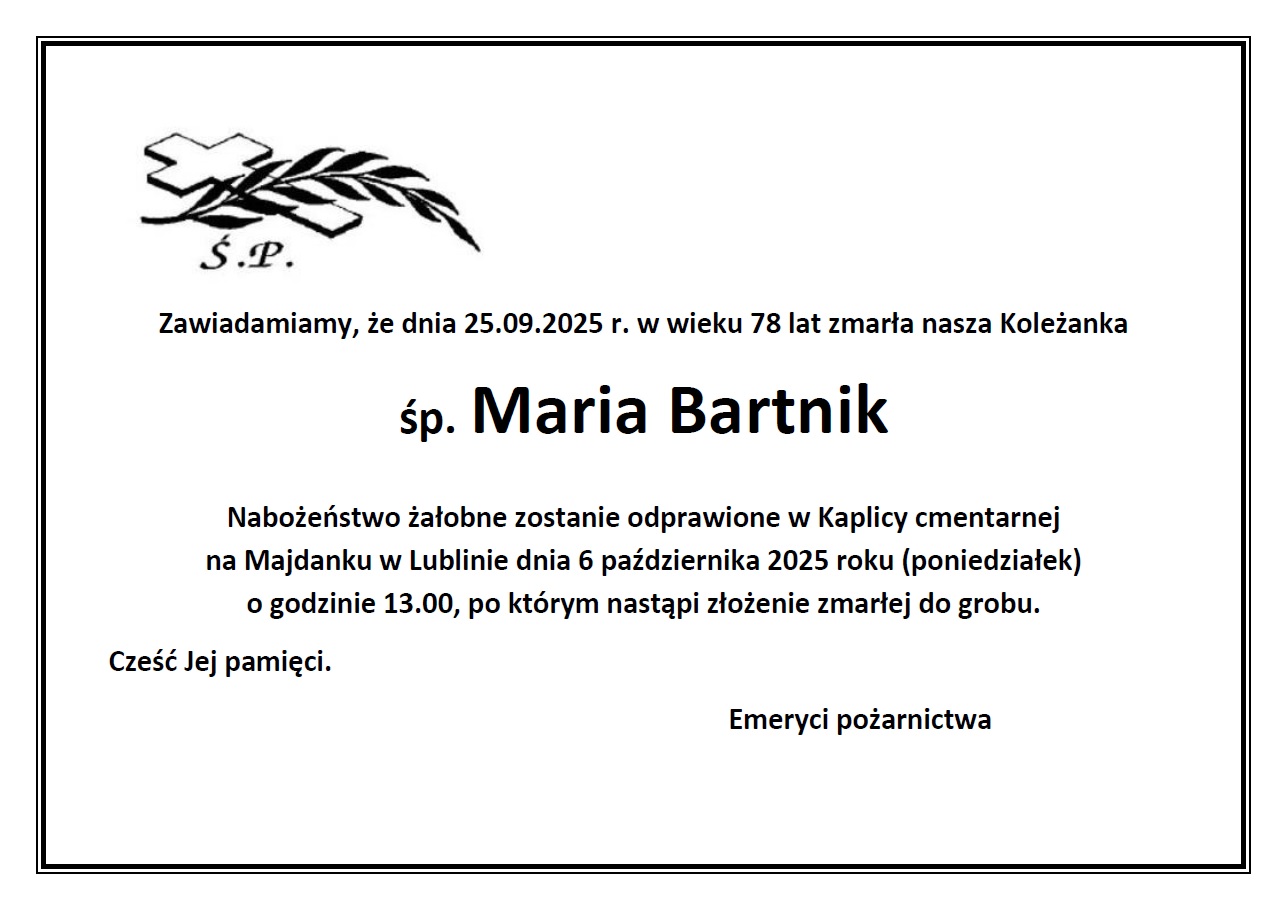 Ś.P.

Zawiadamiamy, że dnia 25.09.2025 r. w wieku 78 lat zmarła nasza Koleżanka

śp. Maria Bartnik

Nabożeństwo żałobne zostanie odprawione w Kaplicy cmentarnej na Majdanku w Lublinie dnia 6 października 2025 roku (poniedziałek) o godzinie 13.00, po którym nastąpi złożenie zmarłej do grobu.

Cześć Jej pamięci.

Emeryci pożarnictwa